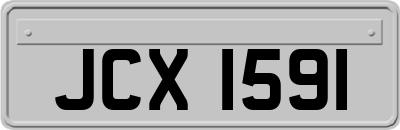 JCX 1591